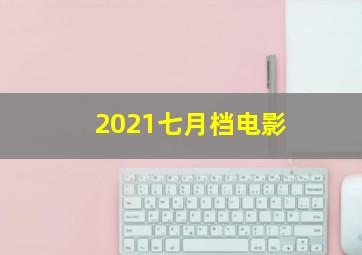 2021七月档电影